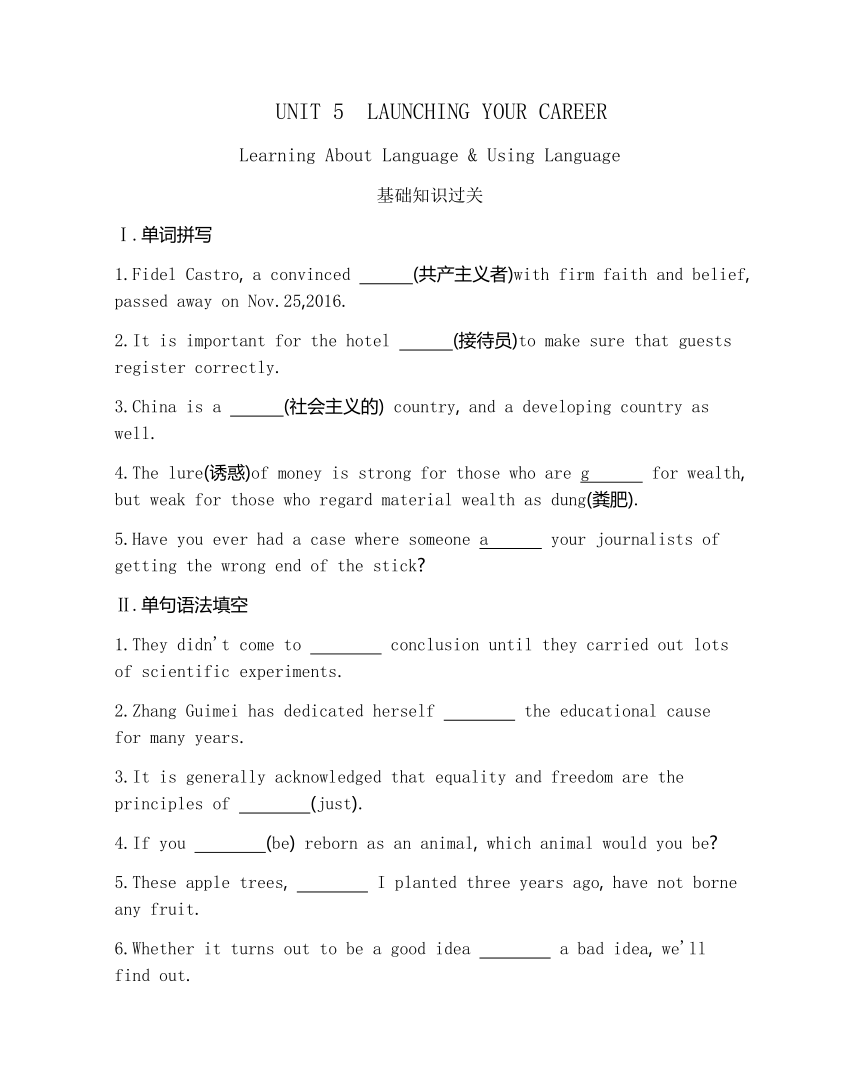 UNIT 5 LAUNCHING YOUR CAREER

Learning About Language & Using Language

基础知识过关

Ⅰ.单词拼写

1.Fidel Castro, a convinced ______(共产主义者)with firm faith and belief, passed away on Nov.25,2016.

2.It is important for the hotel ______(接待员)to make sure that guests register correctly.

3.China is a ______(社会主义的) country, and a developing country as well.

4.The lure(诱惑)of money is strong for those who are g______ for wealth, but weak for those who regard material wealth as dung(粪肥).

5.Have you ever had a case where someone a______ your journalists of getting the wrong end of the stick?

Ⅱ.单句语法填空

1.They didn't come to ________ conclusion until they carried out lots of scientific experiments.

2.Zhang Guimei has dedicated herself ________ the educational cause for many years.

3.It is generally acknowledged that equality and freedom are the principles of ________(just).

4.If you ________(be) reborn as an animal, which animal would you be?

5.These apple trees, ________ I planted three years ago, have not borne any fruit.

6.Whether it turns out to be a good idea ________ a bad idea, we'll find out.